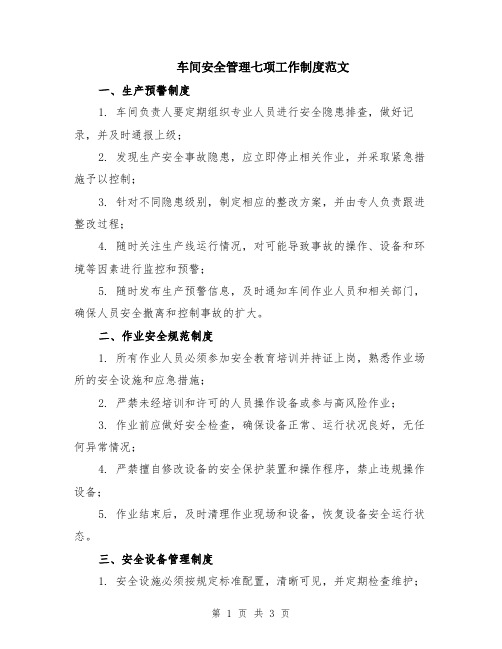 车间安全管理七项工作制度范文

一、生产预警制度

1. 车间负责人要定期组织专业人员进行安全隐患排查，做好记录，并及时通报上级；

2. 发现生产安全事故隐患，应立即停止相关作业，并采取紧急措施予以控制；

3. 针对不同隐患级别，制定相应的整改方案，并由专人负责跟进整改过程；

4. 随时关注生产线运行情况，对可能导致事故的操作、设备和环境等因素进行监控和预警；

5. 随时发布生产预警信息，及时通知车间作业人员和相关部门，确保人员安全撤离和控制事故的扩大。

二、作业安全规范制度

1. 所有作业人员必须参加安全教育培训并持证上岗，熟悉作业场所的安全设施和应急措施；

2. 严禁未经培训和许可的人员操作设备或参与高风险作业；

3. 作业前应做好安全检查，确保设备正常、运行状况良好，无任何异常情况；

4. 严禁擅自修改设备的安全保护装置和操作程序，禁止违规操作设备；

5. 作业结束后，及时清理作业现场和设备，恢复设备安全运行状态。

三、安全设备管理制度

1. 安全设施必须按规定标准配置，清晰可见，并定期检查维护；

第 1 页 共 3 页